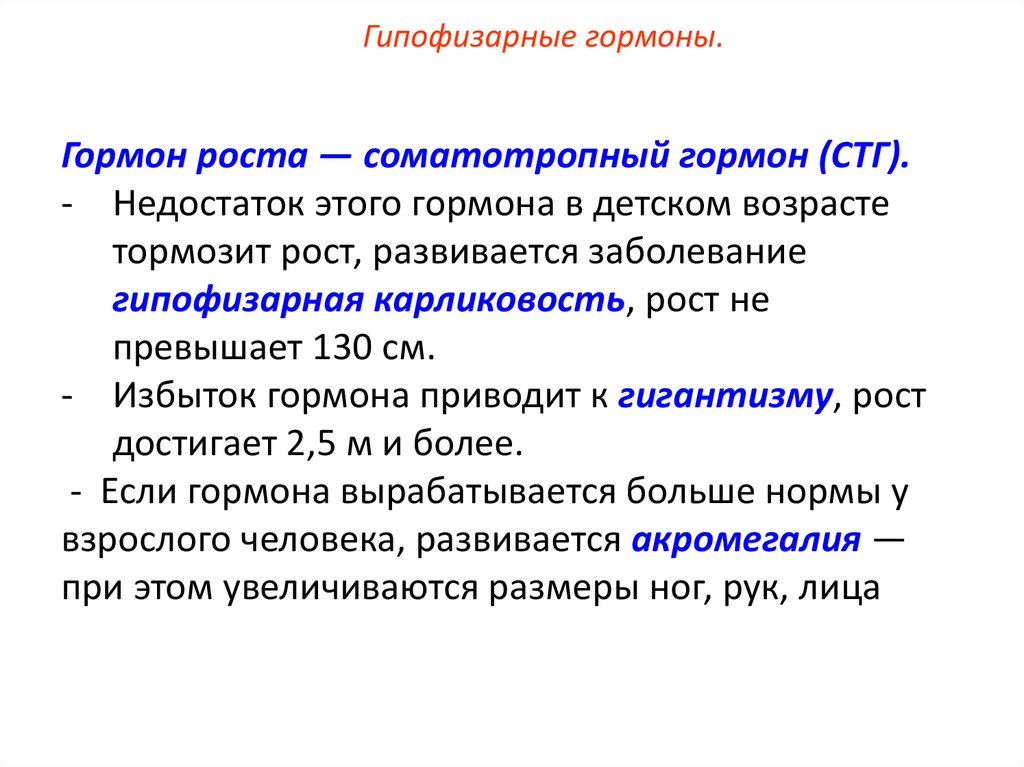 Гипофизарные гормоны.

Гормон роста — соматотропный гормон (СТГ).
- Недостаток этого гормона в детском возрасте тормозит рост, развивается заболевание гипофизарная карликовость, рост не превышает 130 см.
- Избыток гормона приводит к гигантизму, рост достигает 2,5 м и более.
- Если гормона вырабатывается больше нормы у взрослого человека, развивается акромегалия — при этом увеличиваются размеры ног, рук, лица